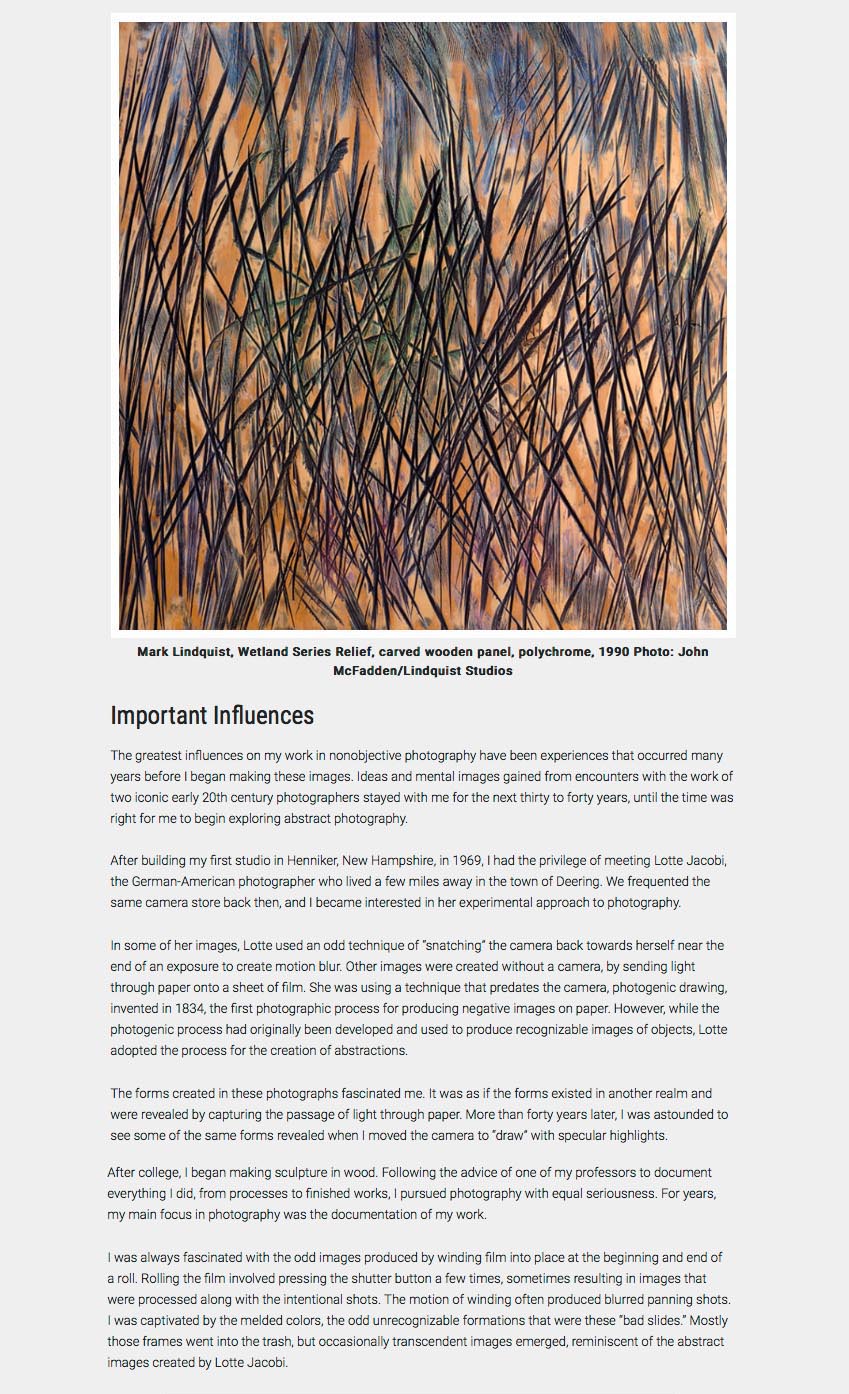 Mark Lindquist, Wetland Series Relief, carved wooden panel, polychrome, 1990 Photo: John McFadden/Lindquist Studios

Important Influences

The greatest influences on my work in nonobjective photography have been experiences that occurred many years before I began making these images. Ideas and mental images gained from encounters with the work of two iconic early 20th century photographers stayed with me for the next thirty to forty years, until the time was right for me to begin exploring abstract photography.

After building my first studio in Henniker, New Hampshire, in 1969, I had the privilege of meeting Lotte Jacobi, the German-American photographer who lived a few miles away in the town of Deering. We frequented the same camera store back then, and I became interested in her experimental approach to photography.

In some of her images, Lotte used an odd technique of "snatching" the camera back towards herself near the end of an exposure to create motion blur. Other images were created without a camera, by sending light through paper onto a sheet of film. She was using a technique that predates the camera, photogenic drawing, invented in 1834, the first photographic process for producing negative images on paper. However, while the photogenic process had originally been developed and used to produce recognizable images of objects, Lotte adopted the process for the creation of abstractions.

The forms created in these photographs fascinated me. It was as if the forms existed in another realm and were revealed by capturing the passage of light through paper. More than forty years later, I was astounded to see some of the same forms revealed when I moved the camera to "draw" with specular highlights.

After college, I began making sculpture in wood. Following the advice of one of my professors to document everything I did, from processes to finished works, I pursued photography with equal seriousness. For years, my main focus in photography was the documentation of my work.

I was always fascinated with the odd images produced by winding film into place at the beginning and end of a roll. Rolling the film involved pressing the shutter button a few times, sometimes resulting in images that were processed along with the intentional shots. The motion of winding often produced blurred panning shots. I was captivated by the melded colors, the odd unrecognizable formations that were these "bad slides." Mostly those frames went into the trash, but occasionally transcendent images emerged, reminiscent of the abstract images created by Lotte Jacobi.